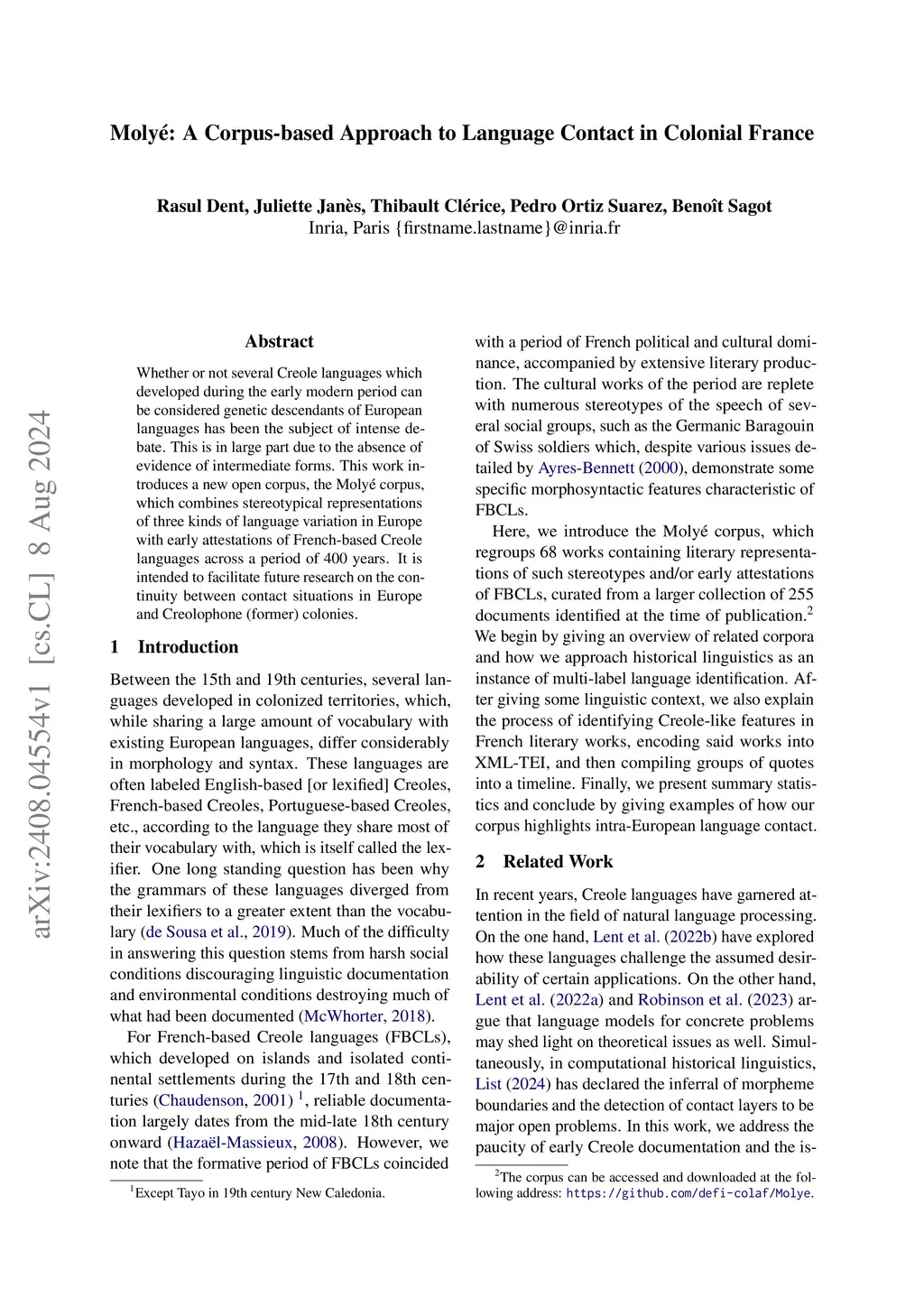 arXiv:2408.04554v1 [cs.CL] 8 Aug 2024

Molyé: A Corpus-based Approach to Language Contact in Colonial France

Rasul Dent, Juliette Janès, Thibault Clérice, Pedro Ortiz Suarez, Benoît Sagot
Inria, Paris {firstname.lastname}@inria.fr

Abstract

Whether or not several Creole languages which developed during the early modern period can be considered genetic descendants of European languages has been the subject of intense debate. This is in large part due to the absence of evidence of intermediate forms. This work introduces a new open corpus, the Molyé corpus, which combines stereotypical representations of three kinds of language variation in Europe with early attestations of French-based Creole languages across a period of 400 years. It is intended to facilitate future research on the continuity between contact situations in Europe and Creolophone (former) colonies.

1 Introduction

Between the 15th and 19th centuries, several languages developed in colonized territories, which, while sharing a large amount of vocabulary with existing European languages, differ considerably in morphology and syntax. These languages are often labeled English-based [or lexified] Creoles, French-based Creoles, Portuguese-based Creoles, etc., according to the language they share most of their vocabulary with, which is itself called the lexifier. One long standing question has been why the grammars of these languages diverged from their lexifiers to a greater extent than the vocabulary (de Sousa et al., 2019). Much of the difficulty in answering this question stems from harsh social conditions discouraging linguistic documentation and environmental conditions destroying much of what had been documented (McWhorter, 2018).

For French-based Creole languages (FBCLs), which developed on islands and isolated continental settlements during the 17th and 18th centuries (Chaudenson, 2001) $^1$, reliable documentation largely dates from the mid-late 18th century onward (Hazaël-Massieux, 2008). However, we note that the formative period of FBCLs coincided

$^1$Except Tayo in 19th century New Caledonia.

with a period of French political and cultural dominance, accompanied by extensive literary production. The cultural works of the period are replete with numerous stereotypes of the speech of several social groups, such as the Germanic Baragouin of Swiss soldiers which, despite various issues detailed by Ayres-Bennett (2000), demonstrate some specific morphosyntactic features characteristic of FBCLs.

Here, we introduce the Molyé corpus, which regroups 68 works containing literary representations of such stereotypes and/or early attestations of FBCLs, curated from a larger collection of 255 documents identified at the time of publication.$^2$ We begin by giving an overview of related corpora and how we approach historical linguistics as an instance of multi-label language identification. After giving some linguistic context, we also explain the process of identifying Creole-like features in French literary works, encoding said works into XML-TEI, and then compiling groups of quotes into a timeline. Finally, we present summary statistics and conclude by giving examples of how our corpus highlights intra-European language contact.

2 Related Work

In recent years, Creole languages have garnered attention in the field of natural language processing. On the one hand, Lent et al. (2022b) have explored how these languages challenge the assumed desirability of certain applications. On the other hand, Lent et al. (2022a) and Robinson et al. (2023) argue that language models for concrete problems may shed light on theoretical issues as well. Simultaneously, in computational historical linguistics, List (2024) has declared the inferral of morpheme boundaries and the detection of contact layers to be major open problems. In this work, we address the paucity of early Creole documentation and the is-

$^2$The corpus can be accessed and downloaded at the following address: https://github.com/defi-colaf/Molye.